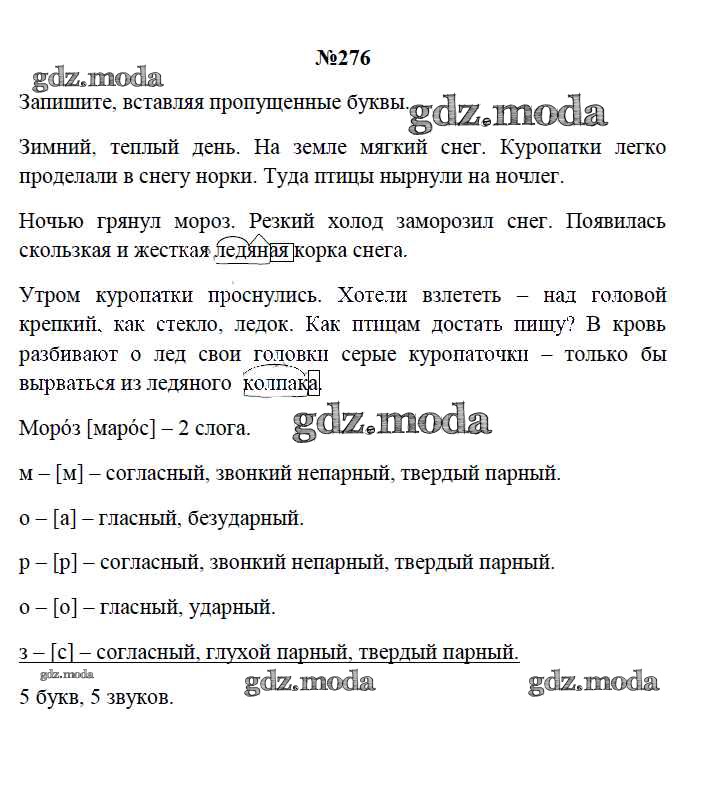 №276

gdz.moda

Запишите, вставляя пропущенные буквы. gdz.moda

Зимний, теплый день. На земле мягкий снег. Куропатки легко проделали в снегу норки. Туда птицы нырнули на ночлег.

Ночью грянул мороз. Резкий холод заморозил снег. Появилась скользкая и жесткая ледяная корка снега.

Утром куропатки проснулись. Хотели взлететь – над головой крепкий, как стекло, ледок. Как птицам достать пищу? В кровь разбивают о лед свои головки серые куропаточки – только бы вырваться из ледяного колпака.

Моро́з [маро́с] – 2 слога. gdz.moda

м – [м] – согласный, звонкий непарный, твердый парный.

о – [а] – гласный, безударный.

р – [р] – согласный, звонкий непарный, твердый парный.

о – [о] – гласный, ударный.

з – [с] – согласный, глухой парный, твердый парный.

gdz.moda gdz.moda gdz.moda

5 букв, 5 звуков.